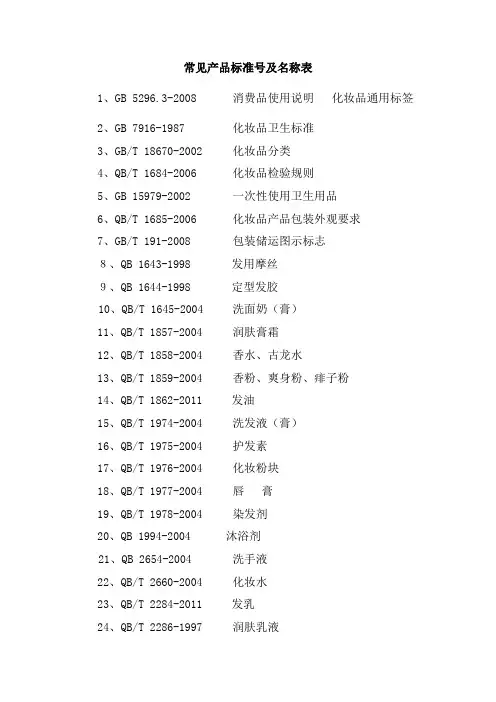 常见产品标准号及名称表

1、GB 5296.3-2008　　消费品使用说明　化妆品通用标签

2、GB 7916-1987　　化妆品卫生标准

3、GB/T 18670-2002　　化妆品分类

4、QB/T 1684-2006　　化妆品检验规则

5、GB 15979-2002　　一次性使用卫生用品

6、QB/T 1685-2006　　化妆品产品包装外观要求

7、GB/T 191-2008　　包装储运图示标志

8、QB 1643-1998　　发用摩丝

9、QB 1644-1998　　定型发胶

10、QB/T 1645-2004　　洗面奶（膏）

11、QB/T 1857-2004　　润肤膏霜

12、QB/T 1858-2004　　香水、古龙水

13、QB/T 1859-2004　　香粉、爽身粉、痱子粉

14、QB/T 1862-2011　　发油

15、QB/T 1974-2004　　洗发液（膏）

16、QB/T 1975-2004　　护发素

17、QB/T 1976-2004　　化妆粉块

18、QB/T 1977-2004　　唇　膏

19、QB/T 1978-2004　　染发剂

20、QB 1994-2004　　沐浴剂

21、QB 2654-2004　　洗手液

22、QB/T 2660-2004　　化妆水

23、QB/T 2284-2011　　发乳

24、QB/T 2286-1997　　润肤乳液